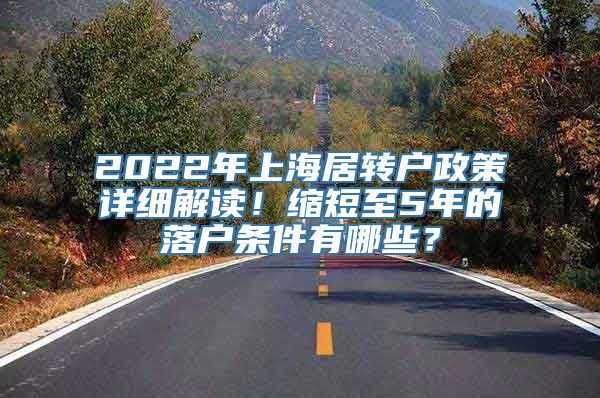 2022年上海居转户政策详细解读！缩短至5年的落户条件有哪些？